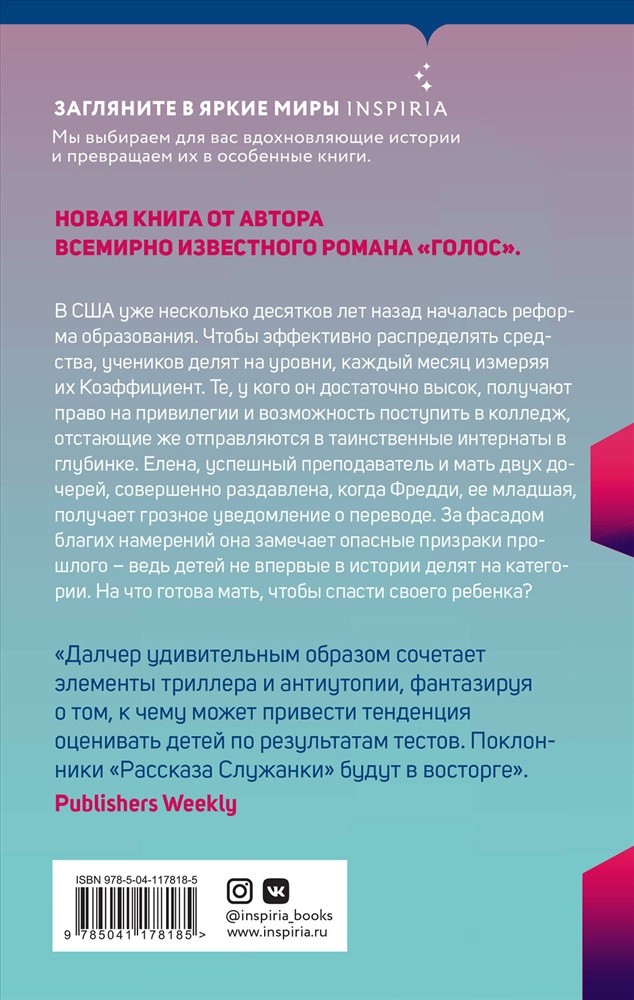 ЗАГЛЯНИТЕ В ЯРКИЕ МИРЫ INSPIRIA
Мы выбираем для вас вдохновляющие истории и превращаем их в особенные книги.

НОВАЯ КНИГА ОТ АВТОРА ВСЕМИРНО ИЗВЕСТНОГО РОМАНА «ГОЛОС».

В США уже несколько десятков лет назад началась реформа образования. Чтобы эффективно распределять средства, учеников делят на уровни, каждый месяц измеряя их Коэффициент. Те, у кого он достаточно высок, получают право на привилегии и возможность поступить в колледж, отстающие же отправляются в таинственные интернаты в глубинке. Елена, успешный преподаватель и мать двух дочерей, совершенно раздавлена, когда Фредди, ее младшая, получает грозное уведомление о переводе. За фасадом благих намерений она замечает опасные призраки прошлого – ведь детей не впервые в истории делят на категории. На что готова мать, чтобы спасти своего ребенка?

«Далчер удивительным образом сочетает элементы триллера и антиутопии, фантазируя о том, к чему может привести тенденция оценивать детей по результатам тестов. Поклонники «Рассказа Служанки» будут в восторге».
Publishers Weekly

ISBN 978-5-04-117818-5
9 785041 178185 >

@inspiria_books
www.inspiria.ru